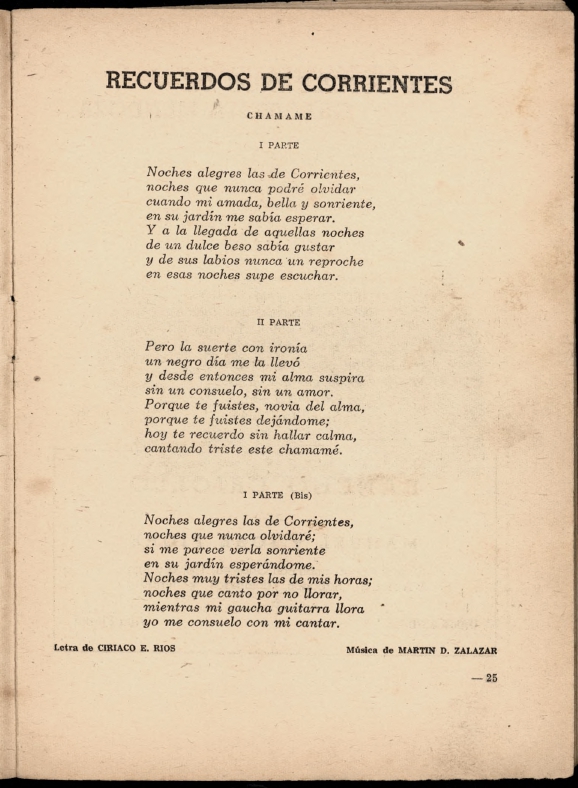 RECUERDOS DE CORRIENTES

CHAMAME

I PARTE

Noches alegres las de Corrientes,
noches que nunca podré olvidar
cuando mi amada, bella y sonriente,
en su jardín me sabía esperar.
Y a la llegada de aquellas noches
de un dulce beso sabía gustar
y de sus labios nunca un reproche
en esas noches supe escuchar.

II PARTE

Pero la suerte con ironía
un negro día me la llevó
y desde entonces mi alma suspira
sin un consuelo, sin un amor.
Porque te fuistes, novia del alma,
porque te fuistes dejándome;
hoy te recuerdo sin hallar calma,
cantando triste este chamamé.

I PARTE (Bis)

Noches alegres las de Corrientes,
noches que nunca olvidaré;
si me parece verla sonriente
en su jardín esperándome.
Noches muy tristes las de mis horas;
noches que canto por no llorar,
mientras mi gaucha guitarra llora
yo me consuelo con mi cantar.

Letra de CIRIACO E. RIOS

Música de MARTIN D. ZALAZAR

— 25